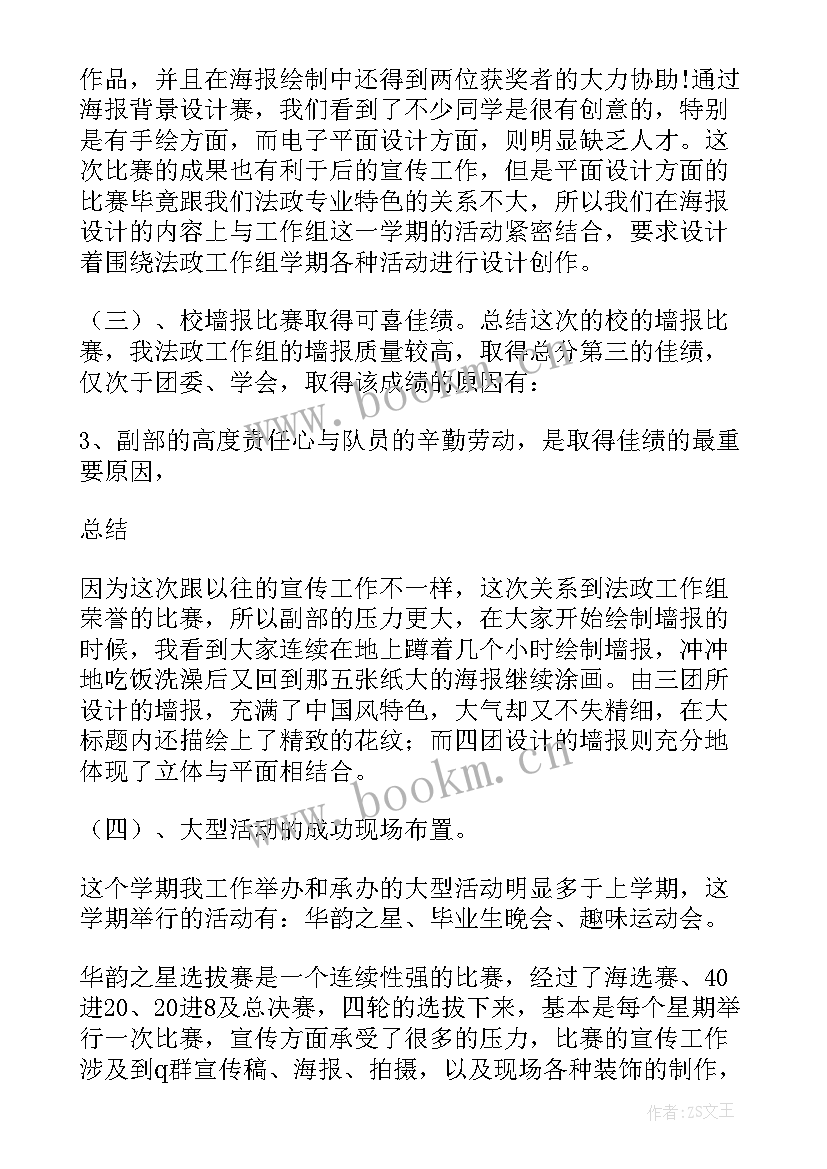 作品，并且在海报绘制中还得到两位获奖者的大力协助!通过海报背景设计赛，我们看到了不少同学是很有创意的，特别是有手绘方面，而电子平面设计方面，则明显缺乏人才。这次比赛的成果也有利于后的宣传工作，但是平面设计方面的比赛毕竟跟我们法政专业特色的关系不大，所以我们在海报设计的内容上与工作组这一学期的活动紧密结合，要求设计着围绕法政工作组学期各种活动进行设计创作。

（三）、校墙报比赛取得可喜佳绩。总结这次的校的墙报比赛，我法政工作组的墙报质量较高，取得总分第三的佳绩，仅次于团委、学会，取得该成绩的原因有：

3、副部的高度责任心与队员的辛勤劳动，是取得佳绩的最重要原因，

总结

因为这次跟以往的宣传工作不一样，这次关系到法政工作组荣誉的比赛，所以副部的压力更大，在大家开始绘制墙报的时候，我看到大家连续在地上蹲着几个小时绘制墙报，冲冲地吃饭洗澡后又回到那五张纸大的海报继续涂画。由三团所设计的墙报，充满了中国风特色，大气却又不失精细，在大标题内还描绘上了精致的花纹；而四团设计的墙报则充分地体现了立体与平面相结合。

（四）、大型活动的成功现场布置。

这个学期我工作举办和承办的大型活动明显多于上学期，这学期举行的活动有：华韵之星、毕业生晚会、趣味运动会。

华韵之星选拔赛是一个连续性强的比赛，经过了海选赛、40进20、20进8及总决赛，四轮的选拔下来，基本是每个星期举行一次比赛，宣传方面承受了很多的压力，比赛的宣传工作涉及到q群宣传稿、海报、拍摄，以及现场各种装饰的制作，

www.bookm.cn

www.bookm.cn

作者：ZS文王